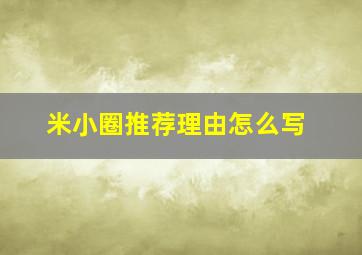 米小圈推荐理由怎么写